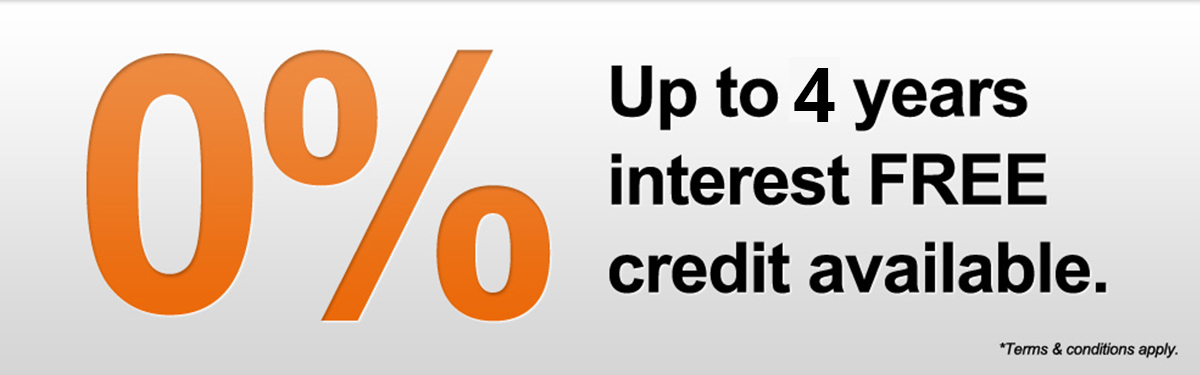 0%

Up to 4 years interest FREE credit available.

*Terms & conditions apply.